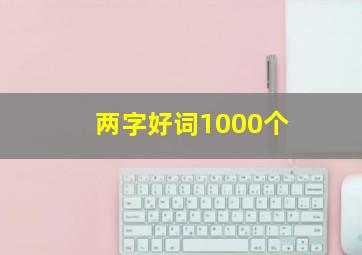 两字好词1000个